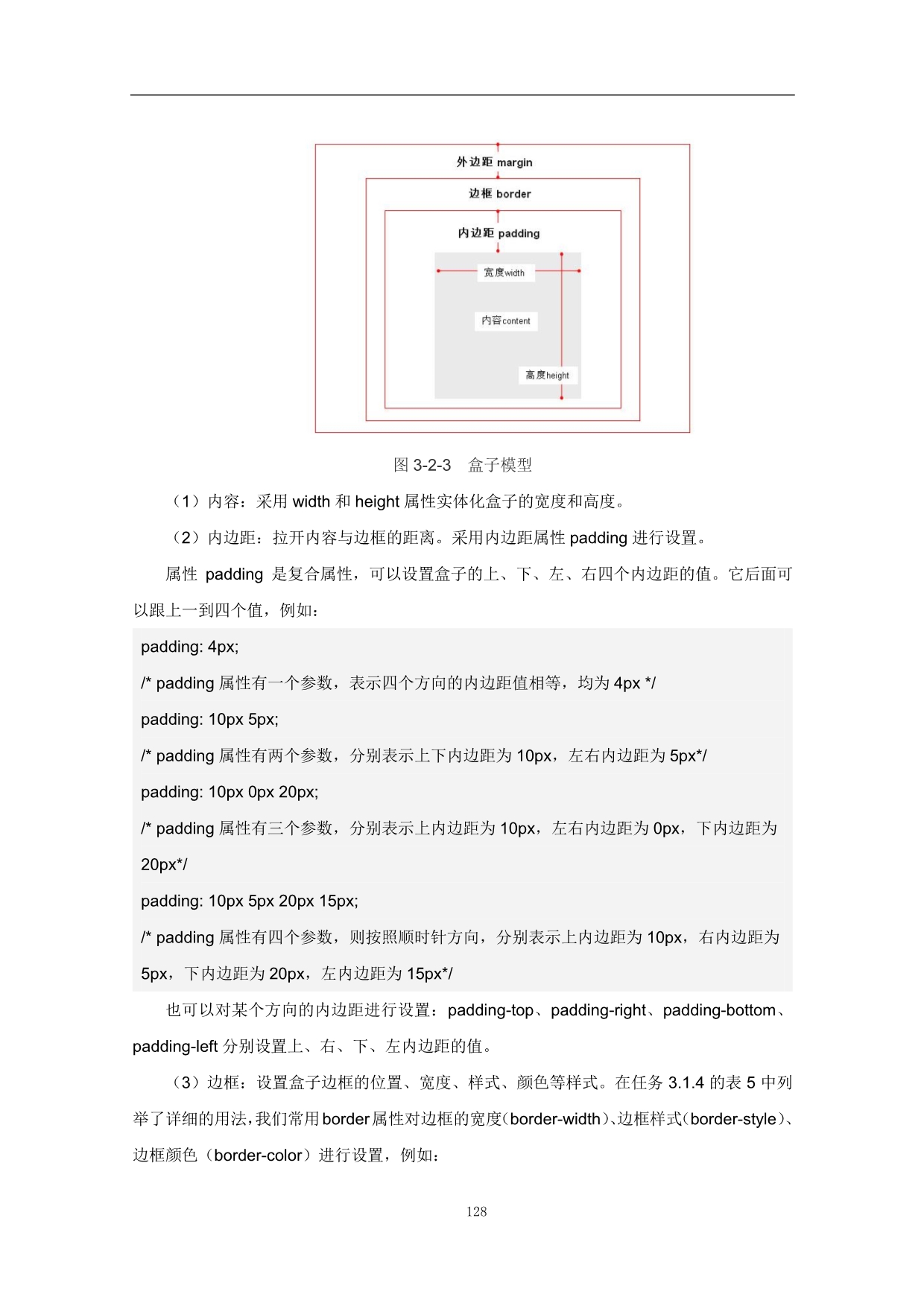 外边距 margin

边框 border

内边距 padding

宽度width

内容content

高度height

图 3-2-3　盒子模型

（1）内容：采用 width 和 height 属性实体化盒子的宽度和高度。

（2）内边距：拉开内容与边框的距离。采用内边距属性 padding 进行设置。

属性 padding 是复合属性，可以设置盒子的上、下、左、右四个内边距的值。它后面可以跟上一到四个值，例如：

padding: 4px;

/* padding 属性有一个参数，表示四个方向的内边距值相等，均为 4px */

padding: 10px 5px;

/* padding 属性有两个参数，分别表示上下内边距为 10px，左右内边距为 5px*/

padding: 10px 0px 20px;

/* padding 属性有三个参数，分别表示上内边距为 10px，左右内边距为 0px，下内边距为 20px*/

padding: 10px 5px 20px 15px;

/* padding 属性有四个参数，则按照顺时针方向，分别表示上内边距为 10px，右内边距为 5px，下内边距为 20px，左内边距为 15px*/

也可以对某个方向的内边距进行设置：padding-top、padding-right、padding-bottom、padding-left 分别设置上、右、下、左内边距的值。

（3）边框：设置盒子边框的位置、宽度、样式、颜色等样式。在任务 3.1.4 的表 5 中列举了详细的用法，我们常用 border 属性对边框的宽度（border-width）、边框样式（border-style）、边框颜色（border-color）进行设置，例如：

128